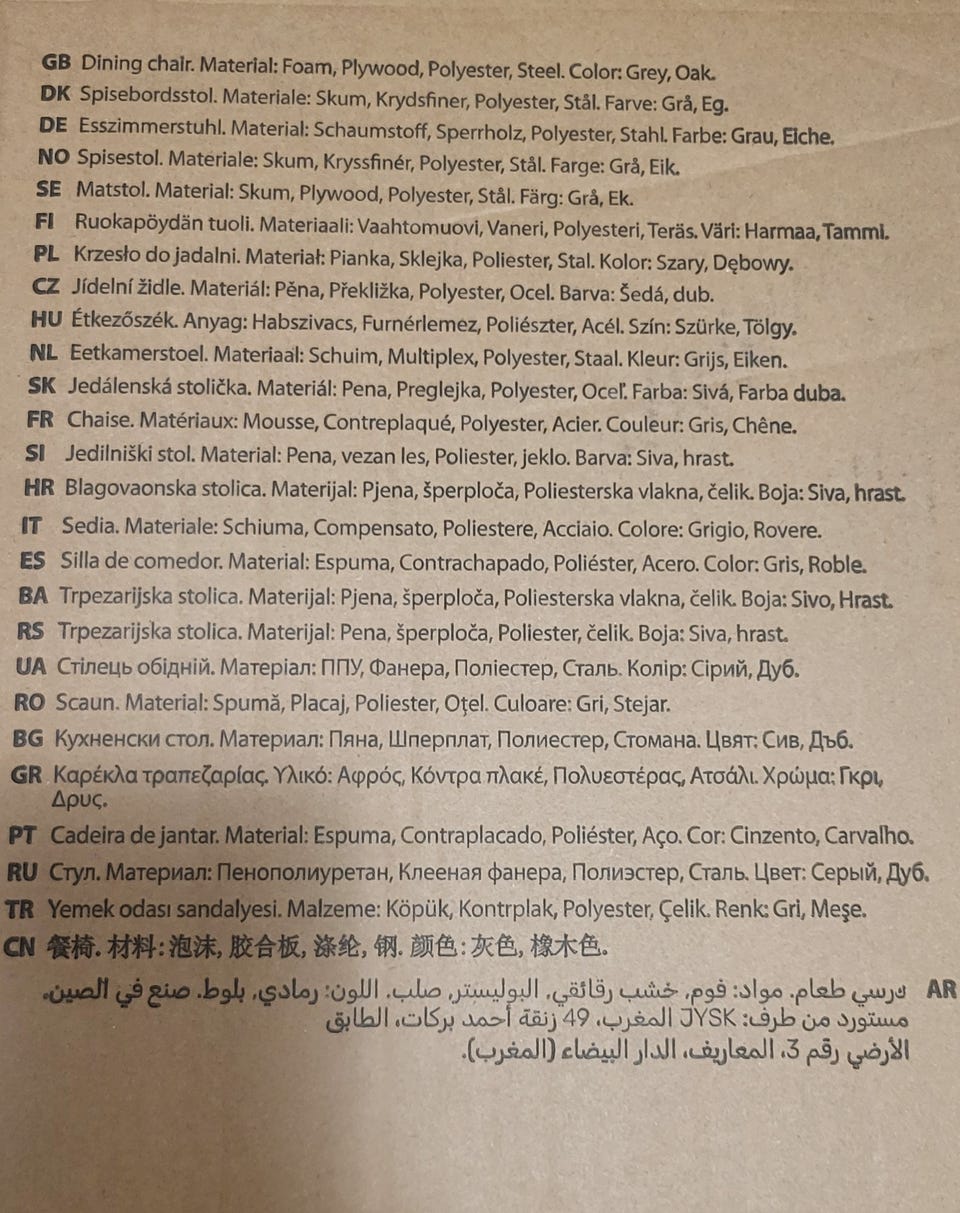 GB Dining chair. Material: Foam, Plywood, Polyester, Steel. Color: Grey, Oak.
DK Spisebordsstol. Materiale: Skum, Krydsfiner, Polyester, Stål. Farve: Grå, Eg.
DE Esszimmerstuhl. Material: Schaumstoff, Sperrholz, Polyester, Stahl. Farbe: Grau, Eiche.
NO Spisestol. Materiale: Skum, Kryssfinér, Polyester, Stål. Farge: Grå, Eik.
SE Matstol. Material: Skum, Plywood, Polyester, Stål. Färg: Grå, Ek.
FI Ruokapöydän tuoli. Materiaali: Vaahtomuovi, Vaneri, Polyesteri, Teräs. Väri: Harmaa, Tammi.
PL Krzesło do jadalni. Materiał: Pianka, Sklejka, Poliester, Stal. Kolor: Szary, Dębowy.
CZ Jídelní židle. Materiál: Pěna, Překližka, Polyester, Ocel. Barva: Šedá, dub.
HU Étkezőszék. Anyag: Habszivacs, Furnérlemez, Poliészter, Acél. Szín: Szürke, Tölgy.
NL Eetkamerstoel. Materiaal: Schuim, Multiplex, Polyester, Staal. Kleur: Grijs, Eiken.
SK Jedálenská stolička. Materiál: Pena, Preglejka, Polyester, Oceľ. Farba: Sivá, Farba duba.
FR Chaise. Matériaux: Mousse, Contreplaqué, Polyester, Acier. Couleur: Gris, Chêne.
SI Jedilniški stol. Material: Pena, vezan les, Poliester, jeklo. Barva: Siva, hrast.
HR Blagovaonska stolica. Materijal: Pjena, šperploča, Poliesterska vlakna, čelik. Boja: Siva, hrast.
IT Sedia. Materiale: Schiuma, Compensato, Poliestere, Acciaio. Colore: Grigio, Rovere.
ES Silla de comedor. Material: Espuma, Contrachapado, Poliéster, Acero. Color: Gris, Roble.
BA Trpezarijska stolica. Materijal: Pjena, šperploča, Poliesterska vlakna, čelik. Boja: Sivo, Hrast.
RS Trpezarijska stolica. Materijal: Pena, šperploča, Poliester, čelik. Boja: Siva, hrast.
UA Стілець обідній. Матеріал: ППУ, Фанера, Поліестер, Сталь. Колір: Сірий, Дуб.
RO Scaun. Material: Spumă, Placaj, Poliester, Oțel. Culoare: Gri, Stejar.
BG Кухненски стол. Материал: Пяна, Шперплат, Полиестер, Стомана. Цвят: Сив, Дъб.
GR Καρέκλα τραπεζαρίας. Υλικό: Αφρός, Κόντρα πλακέ, Πολυεστέρας, Ατσάλι. Χρώμα: Γκρι, Δρυς.
PT Cadeira de jantar. Material: Espuma, Contraplacado, Poliéster, Aço. Cor: Cinzento, Carvalho.
RU Стул. Материал: Пенополиуретан, Клееная фанера, Полиэстер, Сталь. Цвет: Серый, Дуб.
TR Yemek odası sandalyesi. Malzeme: Köpük, Kontrplak, Polyester, Çelik. Renk: Gri, Meşe.
CN 餐椅. 材料: 泡沫, 胶合板, 涤纶, 钢. 颜色: 灰色, 橡木色.
AR كرسي طعام. مواد: فوم، خشب رقائقي، البوليستر، صلب. اللون: رمادي، بلوط. صنع في الصين. مستورد من طرف: JYSK المغرب، 49 زنقة أحمد بركات، الطابق الأرضي رقم 3، المعاريف، الدار البيضاء (المغرب).